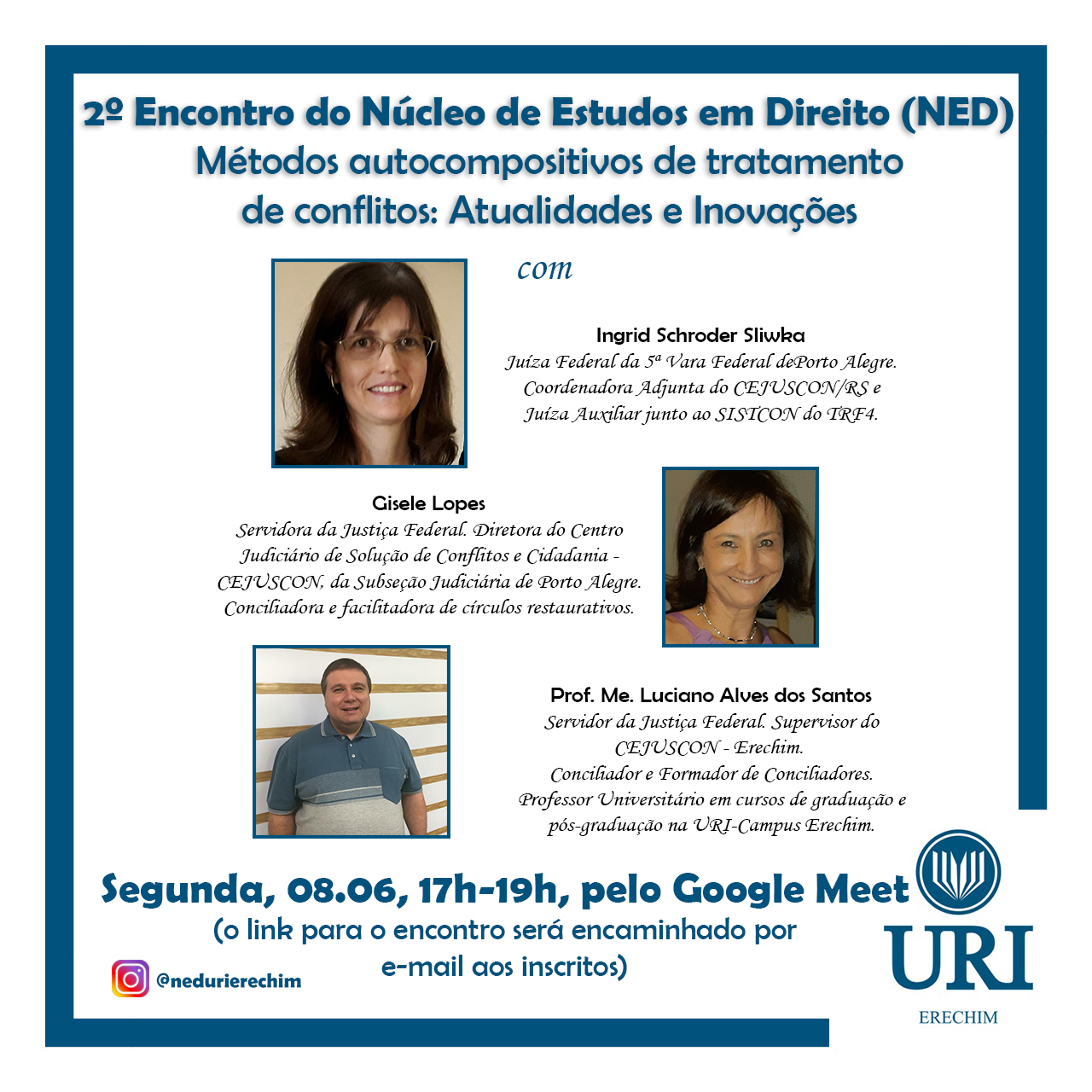 2º Encontro do Núcleo de Estudos em Direito (NED)
Métodos autocompositivos de tratamento de conflitos: Atualidades e Inovações

com

Ingrid Schroder Sliwka
Juíza Federal da 5ª Vara Federal dePorto Alegre. Coordenadora Adjunta do CEJUSCON/RS e Juíza Auxiliar junto ao SISTCON do TRF4.

Gisele Lopes
Servidora da Justiça Federal. Diretora do Centro Judiciário de Solução de Conflitos e Cidadania - CEJUSCON, da Subseção Judiciária de Porto Alegre. Conciliadora e facilitadora de círculos restaurativos.

Prof. Me. Luciano Alves dos Santos
Servidor da Justiça Federal. Supervisor do CEJUSCON - Erechim.
Conciliador e Formador de Conciliadores.
Professor Universitário em cursos de graduação e pós-graduação na URI-Campus Erechim.

Segunda, 08.06, 17h-19h, pelo Google Meet
(o link para o encontro será encaminhado por e-mail aos inscritos)

@nedurierechim

URI
ERECHIM